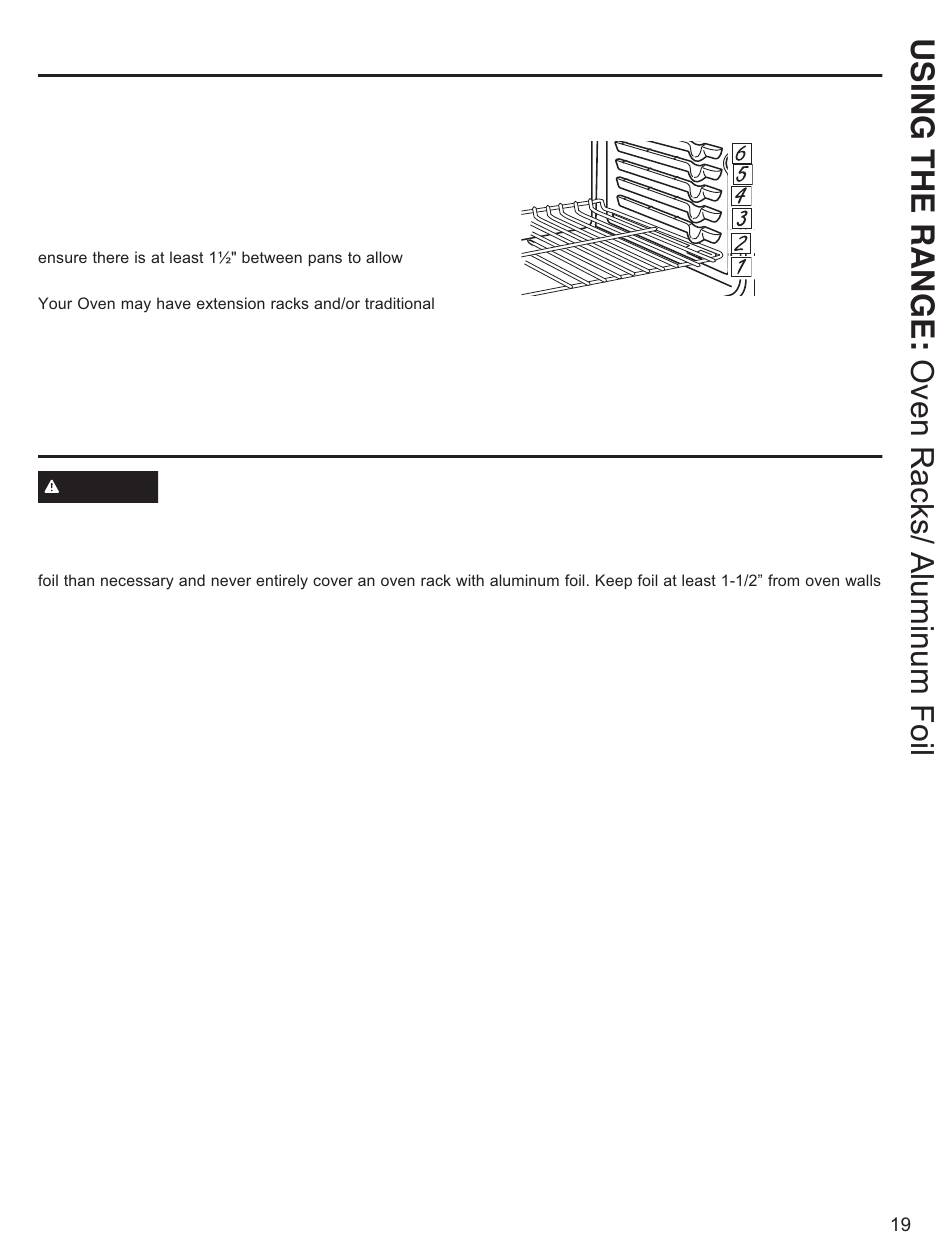 ensure there is at least 1½" between pans to allow

Your Oven may have extension racks and/or traditional

6
5
4
3
2
1

foil than necessary and never entirely cover an oven rack with aluminum foil. Keep foil at least 1-1/2” from oven walls

USING THE RANGE: Oven Racks/ Aluminum Foil

19